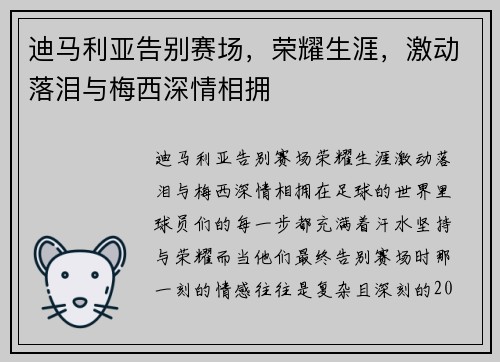 迪马利亚告别赛场，荣耀生涯，激动落泪与梅西深情相拥

迪马利亚告别赛场荣耀生涯激动落泪与梅西深情相拥在足球的世界里球员们的每一步都充满着汗水坚持与荣耀而当他们最终告别赛场时那一刻的情感往往是复杂且深刻的20